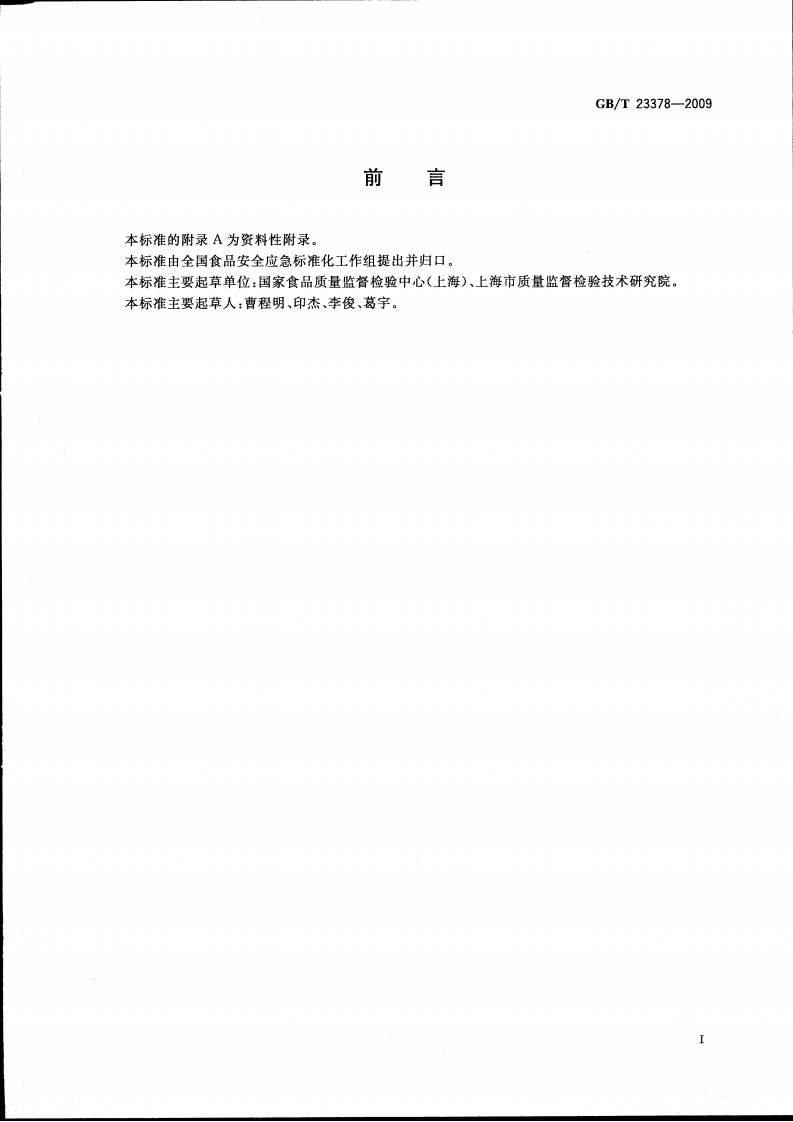 GB/T 23378—2009

前　言

本标准的附录 A 为资料性附录。
本标准由全国食品安全应急标准化工作组提出并归口。
本标准主要起草单位：国家食品质量监督检验中心(上海)、上海市质量监督检验技术研究院。
本标准主要起草人：曹程明、印杰、李俊、葛宇。

I